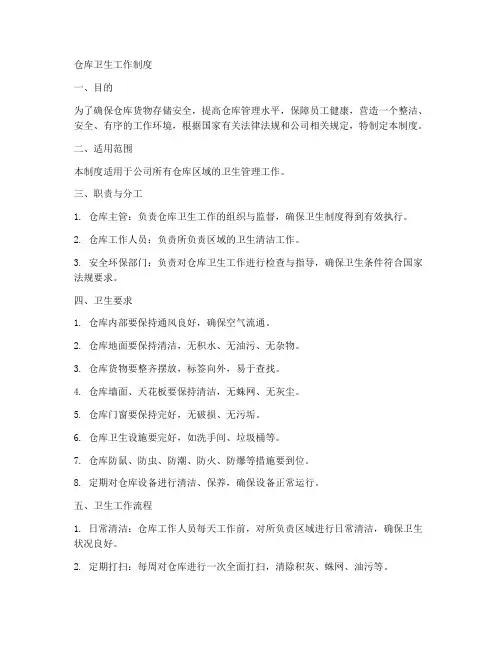 仓库卫生工作制度

一、目的

为了确保仓库货物存储安全，提高仓库管理水平，保障员工健康，营造一个整洁、安全、有序的工作环境，根据国家有关法律法规和公司相关规定，特制定本制度。

二、适用范围

本制度适用于公司所有仓库区域的卫生管理工作。

三、职责与分工

1. 仓库主管：负责仓库卫生工作的组织与监督，确保卫生制度得到有效执行。

2. 仓库工作人员：负责所负责区域的卫生清洁工作。

3. 安全环保部门：负责对仓库卫生工作进行检查与指导，确保卫生条件符合国家法规要求。

四、卫生要求

1. 仓库内部要保持通风良好，确保空气流通。

2. 仓库地面要保持清洁，无积水、无油污、无杂物。

3. 仓库货物要整齐摆放，标签向外，易于查找。

4. 仓库墙面、天花板要保持清洁，无蛛网、无灰尘。

5. 仓库门窗要保持完好，无破损、无污垢。

6. 仓库卫生设施要完好，如洗手间、垃圾桶等。

7. 仓库防鼠、防虫、防潮、防火、防爆等措施要到位。

8. 定期对仓库设备进行清洁、保养，确保设备正常运行。

五、卫生工作流程

1. 日常清洁：仓库工作人员每天工作前，对所负责区域进行日常清洁，确保卫生状况良好。

2. 定期打扫：每周对仓库进行一次全面打扫，清除积灰、蛛网、油污等。